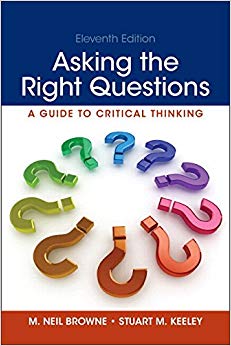 Eleventh Edition

Asking the Right Questions

A GUIDE TO CRITICAL THINKING

M. NEIL BROWNE • STUART M. KEELEY